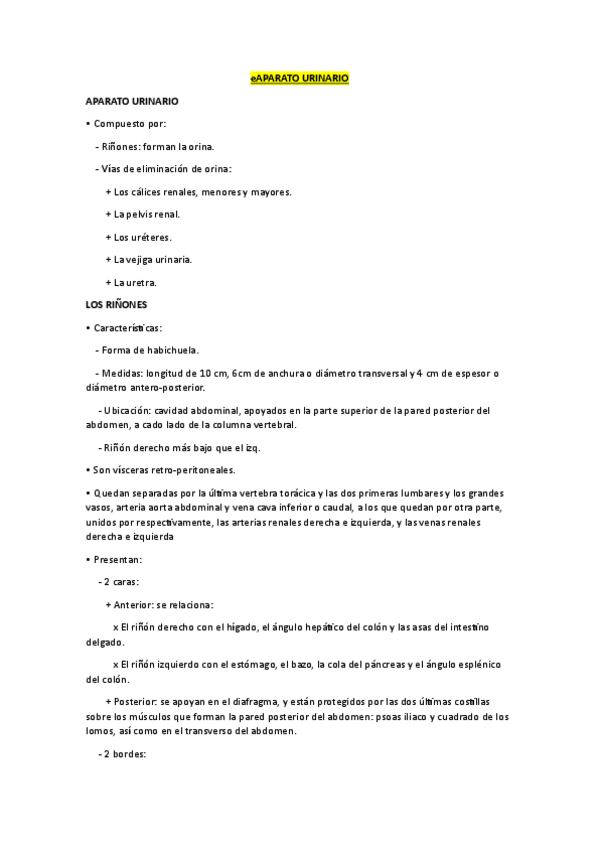 eAPARATO URINARIO

APARATO URINARIO

• Compuesto por:

- Riñones: forman la orina.

- Vías de eliminación de orina:

+ Los cálices renales, menores y mayores.

+ La pelvis renal.

+ Los uréteres.

+ La vejiga urinaria.

+ La uretra.

LOS RIÑONES

• Características:

- Forma de habichuela.

- Medidas: longitud de 10 cm, 6cm de anchura o diámetro transversal y 4 cm de espesor o diámetro antero-posterior.

- Ubicación: cavidad abdominal, apoyados en la parte superior de la pared posterior del abdomen, a cado lado de la columna vertebral.

- Riñón derecho más bajo que el izq.

• Son vísceras retro-peritoneales.

• Quedan separadas por la última vertebra torácica y las dos primeras lumbares y los grandes vasos, arteria aorta abdominal y vena cava inferior o caudal, a los que quedan por otra parte, unidos por respectivamente, las arterias renales derecha e izquierda, y las venas renales derecha e izquierda

• Presentan:

- 2 caras:

+ Anterior: se relaciona:

x El riñón derecho con el hígado, el ángulo hepático del colón y las asas del intestino delgado.

x El riñón izquierdo con el estómago, el bazo, la cola del páncreas y el ángulo esplénico del colón.

+ Posterior: se apoyan en el diafragma, y están protegidos por las dos últimas costillas sobre los músculos que forman la pared posterior del abdomen: psoas iliaco y cuadrado de los lomos, así como en el transverso del abdomen.

- 2 bordes: